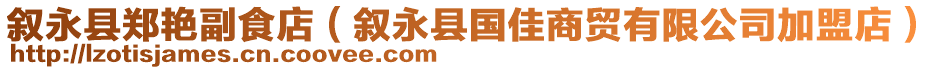 叙永县郑艳副食店（叙永县国佳商贸有限公司加盟店）
http://lzotisjames.cn.coovee.com